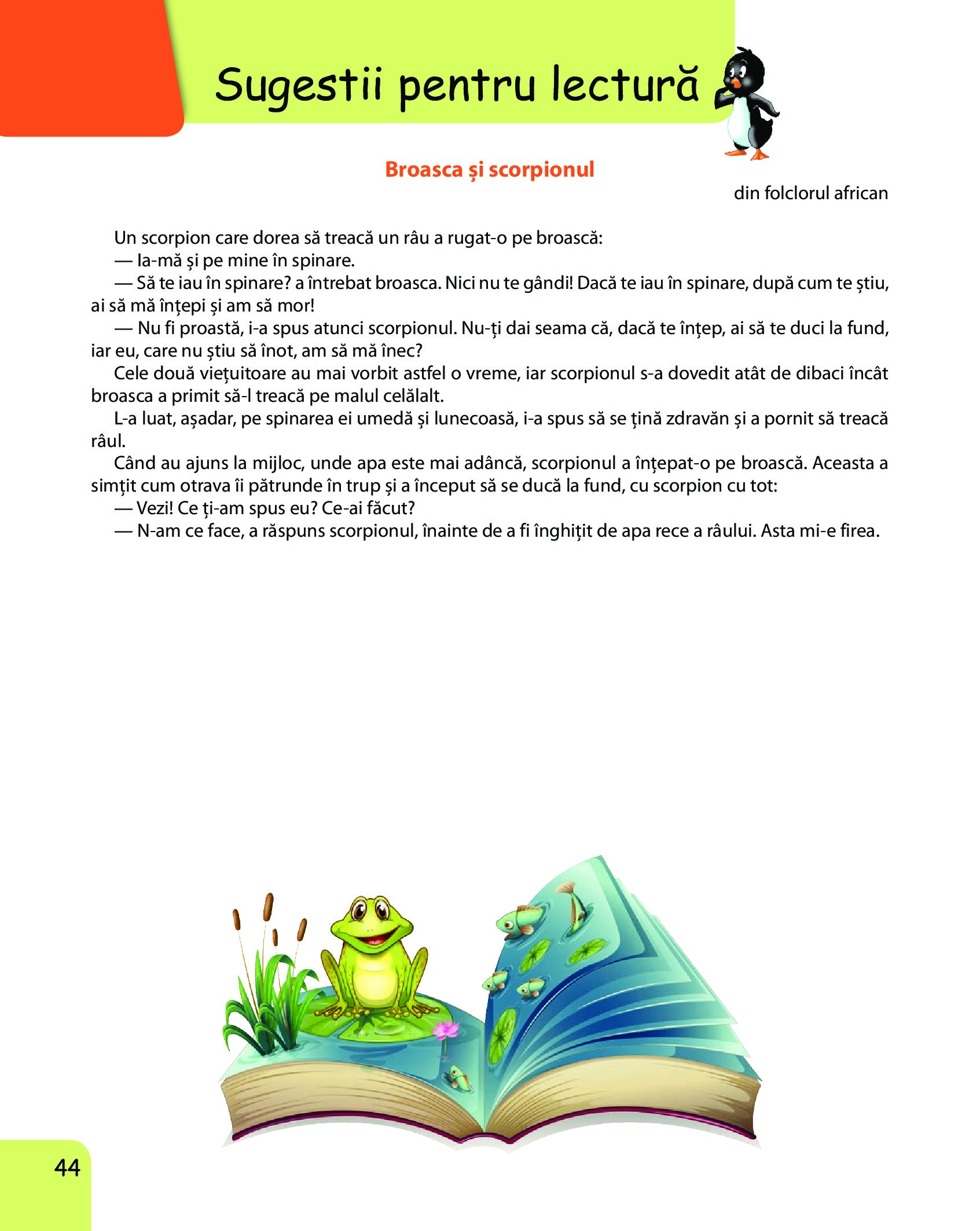 Sugestii pentru lectură

Broasca și scorpionul

din folclorul african

Un scorpion care dorea să treacă un râu a rugat-o pe broască:
— Ia-mă și pe mine în spinare.
— Să te iau în spinare? a întrebat broasca. Nici nu te gândi! Dacă te iau în spinare, după cum te știu, ai să mă înțepi și am să mor!
— Nu fi proastă, i-a spus atunci scorpionul. Nu-ți dai seama că, dacă te înțep, ai să te duci la fund, iar eu, care nu știu să înot, am să mă înec?
Cele două viețuitoare au mai vorbit astfel o vreme, iar scorpionul s-a dovedit atât de dibaci încât broasca a primit să-l treacă pe malul celălalt.
L-a luat, așadar, pe spinarea ei umedă și lunecoasă, i-a spus să se țină zdravăn și a pornit să treacă râul.
Când au ajuns la mijloc, unde apa este mai adâncă, scorpionul a înțepat-o pe broască. Aceasta a simțit cum otrava îi pătrunde în trup și a început să se ducă la fund, cu scorpion cu tot:
— Vezi! Ce ți-am spus eu? Ce-ai făcut?
— N-am ce face, a răspuns scorpionul, înainte de a fi înghițit de apa rece a râului. Asta mi-e firea.

44